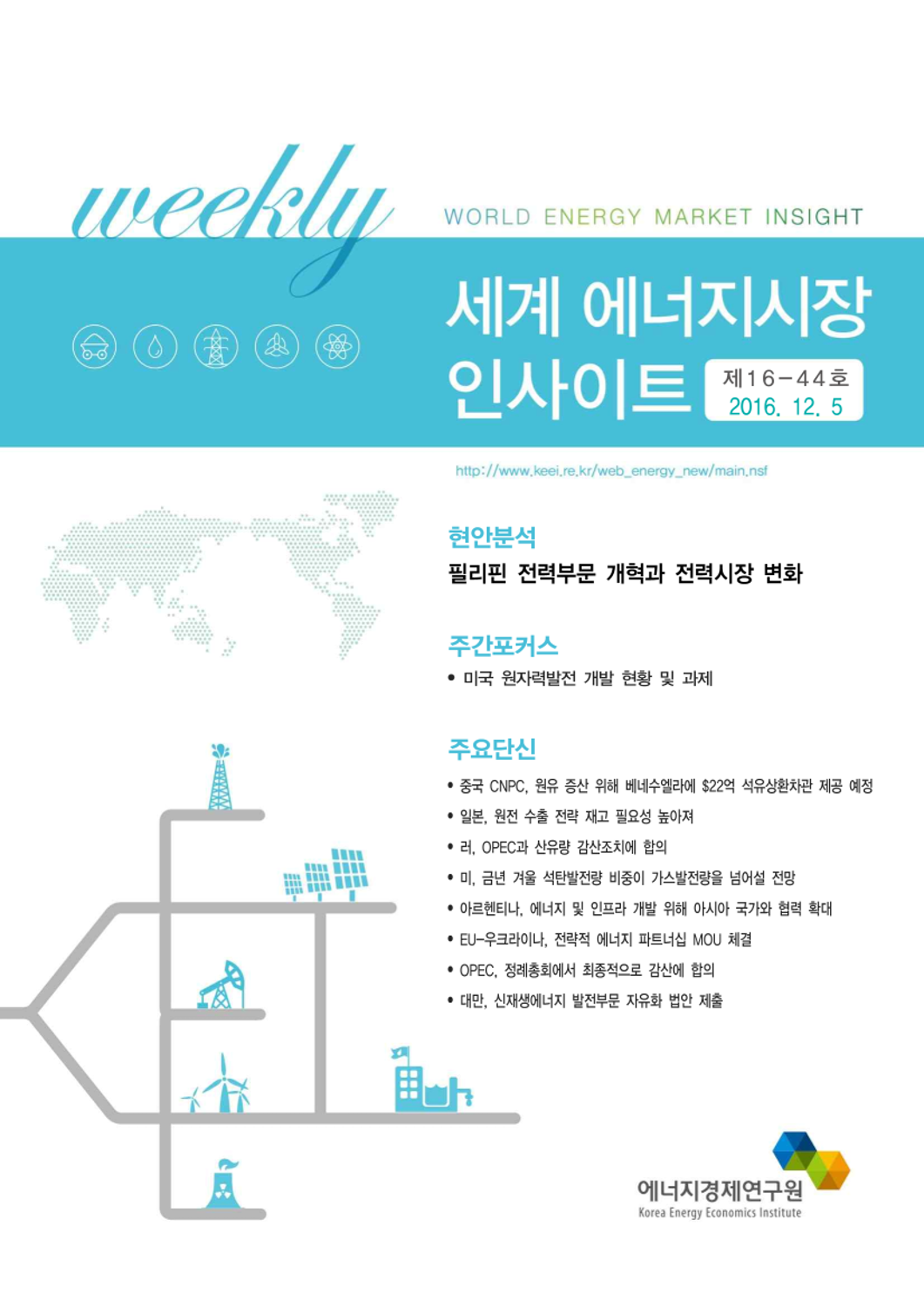 weekly

WORLD ENERGY MARKET INSIGHT

세계 에너지시장 인사이트

제16-44호
2016. 12. 5

http://www.keei.re.kr/web_energy_new/main.nsf

현안분석

필리핀 전력부문 개혁과 전력시장 변화

주간포커스

• 미국 원자력발전 개발 현황 및 과제

주요단신

• 중국 CNPC, 원유 증산 위해 베네수엘라에 $22억 석유상환차관 제공 예정
• 일본, 원전 수출 전략 재고 필요성 높아져
• 러, OPEC과 산유량 감산조치에 합의
• 미, 금년 겨울 석탄발전량 비중이 가스발전량을 넘어설 전망
• 아르헨티나, 에너지 및 인프라 개발 위해 아시아 국가와 협력 확대
• EU-우크라이나, 전략적 에너지 파트너십 MOU 체결
• OPEC, 정례총회에서 최종적으로 감산에 합의
• 대만, 신재생에너지 발전부문 자유화 법안 제출

에너지경제연구원
Korea Energy Economics Institute